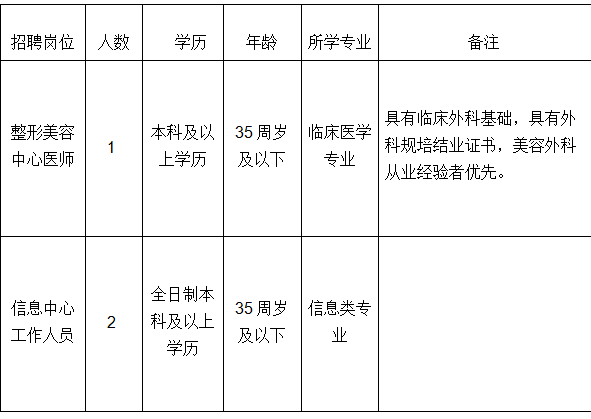 | 招聘岗位 | 人数 | 学历 | 年龄 | 所学专业 | 备注 |
|---|---|---|---|---|---|
| 整形美容中心医师 | 1 | 本科及以上学历 | 35周岁及以下 | 临床医学专业 | 具有临床外科基础，具有外科规培结业证书，美容外科从业经验者优先。 |
| 信息中心工作人员 | 2 | 全日制本科及以上学历 | 35周岁及以下 | 信息类专业 | |